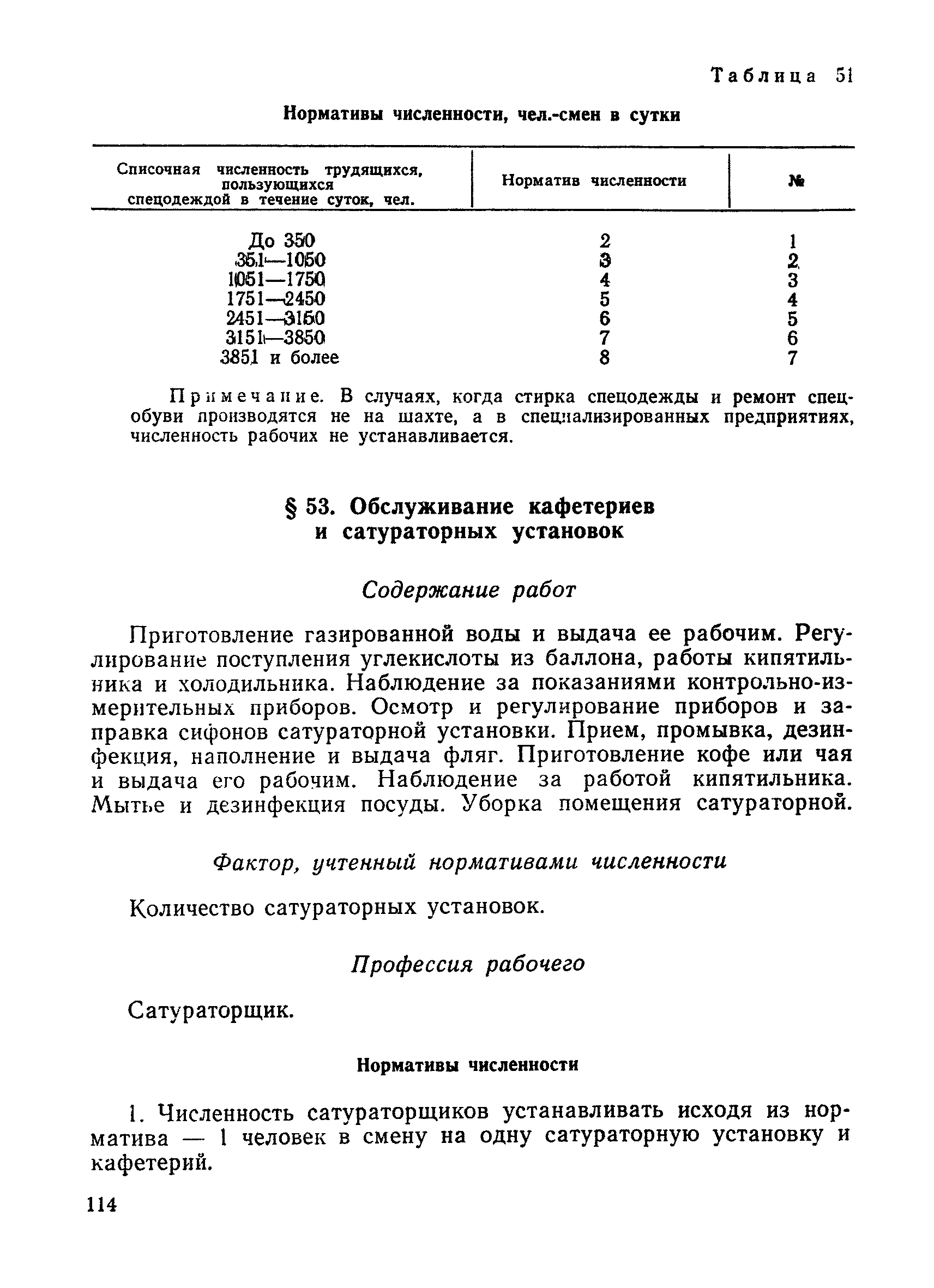 Таблица 51

Нормативы численности, чел.-смен в сутки

| Списочная численность трудящихся, пользующихся спецодеждой в течение суток, чел. | Норматив численности | № |
|---|---|---|
| До 350 | 2 | 1 |
| 351—1050 | 3 | 2 |
| 1051—1750 | 4 | 3 |
| 1751—2450 | 5 | 4 |
| 2451—3150 | 6 | 5 |
| 3151—3850 | 7 | 6 |
| 3851 и более | 8 | 7 |

Примечание. В случаях, когда стирка спецодежды и ремонт спецобуви производятся не на шахте, а в специализированных предприятиях, численность рабочих не устанавливается.

§ 53. Обслуживание кафетериев и сатураторных установок

Содержание работ

Приготовление газированной воды и выдача ее рабочим. Регулирование поступления углекислоты из баллона, работы кипятильника и холодильника. Наблюдение за показаниями контрольно-измерительных приборов. Осмотр и регулирование приборов и заправка сифонов сатураторной установки. Прием, промывка, дезинфекция, наполнение и выдача фляг. Приготовление кофе или чая и выдача его рабочим. Наблюдение за работой кипятильника. Мытье и дезинфекция посуды. Уборка помещения сатураторной.

Фактор, учтенный нормативами численности

Количество сатураторных установок.

Профессия рабочего

Сатураторщик.

Нормативы численности

1. Численность сатураторщиков устанавливать исходя из норматива — 1 человек в смену на одну сатураторную установку и кафетерий.

114